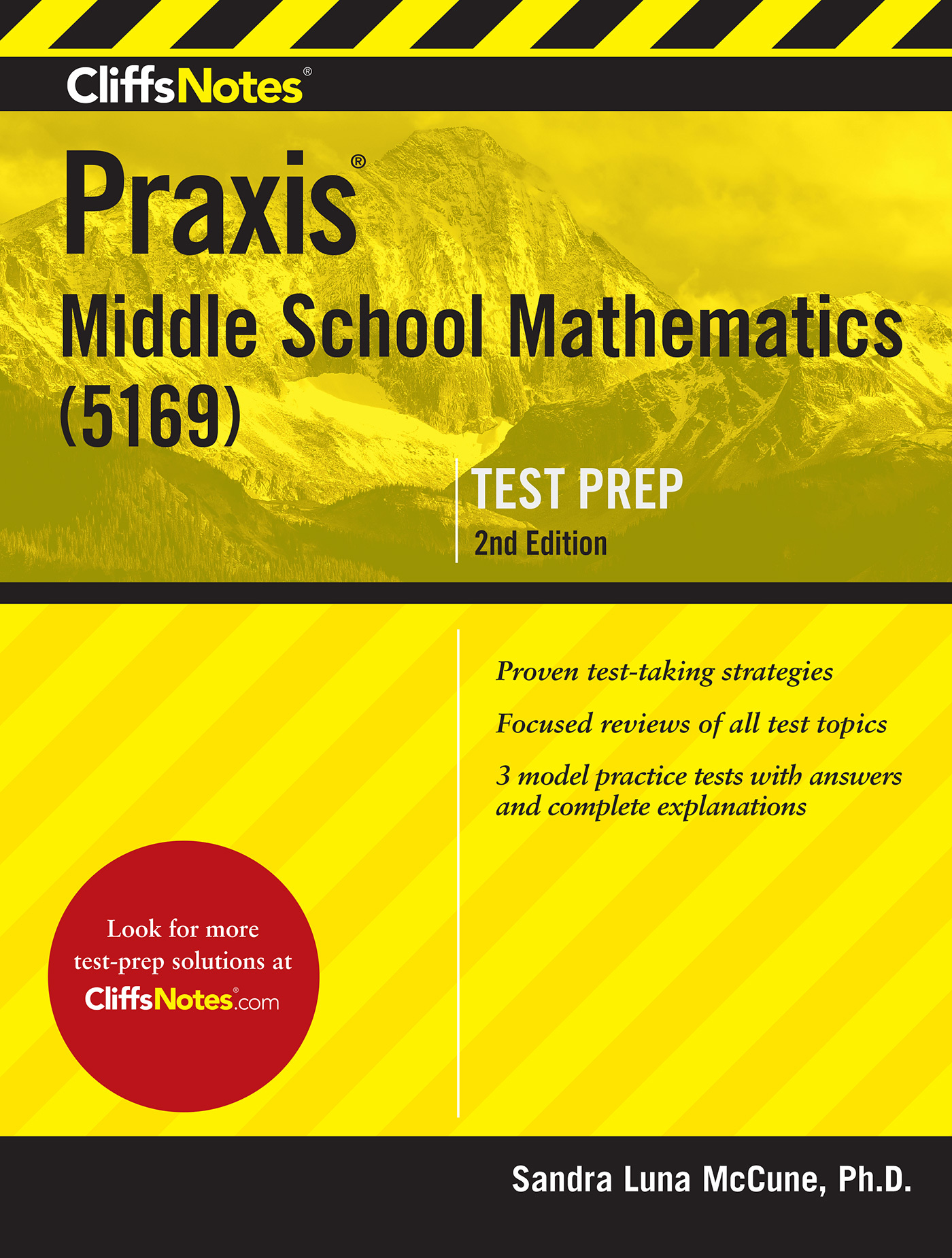 CliffsNotes®

Praxis®
Middle School Mathematics (5169)

TEST PREP
2nd Edition

Proven test-taking strategies

Focused reviews of all test topics

3 model practice tests with answers and complete explanations

Look for more test-prep solutions at CliffsNotes®.com

Sandra Luna McCune, Ph.D.